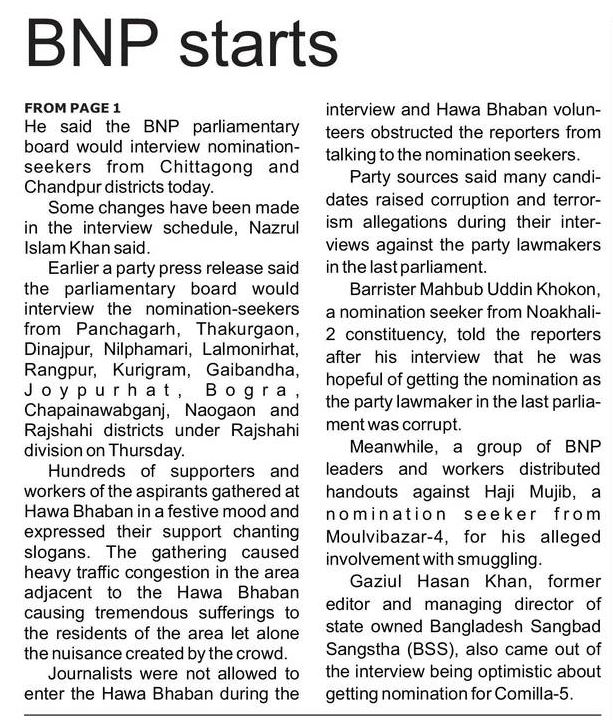 BNP starts

FROM PAGE 1
He said the BNP parliamentary board would interview nomination-seekers from Chittagong and Chandpur districts today.

Some changes have been made in the interview schedule, Nazrul Islam Khan said.

Earlier a party press release said the parliamentary board would interview the nomination-seekers from Panchagarh, Thakurgaon, Dinajpur, Nilphamari, Lalmonirhat, Rangpur, Kurigram, Gaibandha, Joypurhat, Bogra, Chapainawabganj, Naogaon and Rajshahi districts under Rajshahi division on Thursday.

Hundreds of supporters and workers of the aspirants gathered at Hawa Bhaban in a festive mood and expressed their support chanting slogans. The gathering caused heavy traffic congestion in the area adjacent to the Hawa Bhaban causing tremendous sufferings to the residents of the area let alone the nuisance created by the crowd.

Journalists were not allowed to enter the Hawa Bhaban during the interview and Hawa Bhaban volunteers obstructed the reporters from talking to the nomination seekers.

Party sources said many candidates raised corruption and terrorism allegations during their interviews against the party lawmakers in the last parliament.

Barrister Mahbub Uddin Khokon, a nomination seeker from Noakhali-2 constituency, told the reporters after his interview that he was hopeful of getting the nomination as the party lawmaker in the last parliament was corrupt.

Meanwhile, a group of BNP leaders and workers distributed handouts against Haji Mujib, a nomination seeker from Moulvibazar-4, for his alleged involvement with smuggling.

Gaziul Hasan Khan, former editor and managing director of state owned Bangladesh Sangbad Sangstha (BSS), also came out of the interview being optimistic about getting nomination for Comilla-5.